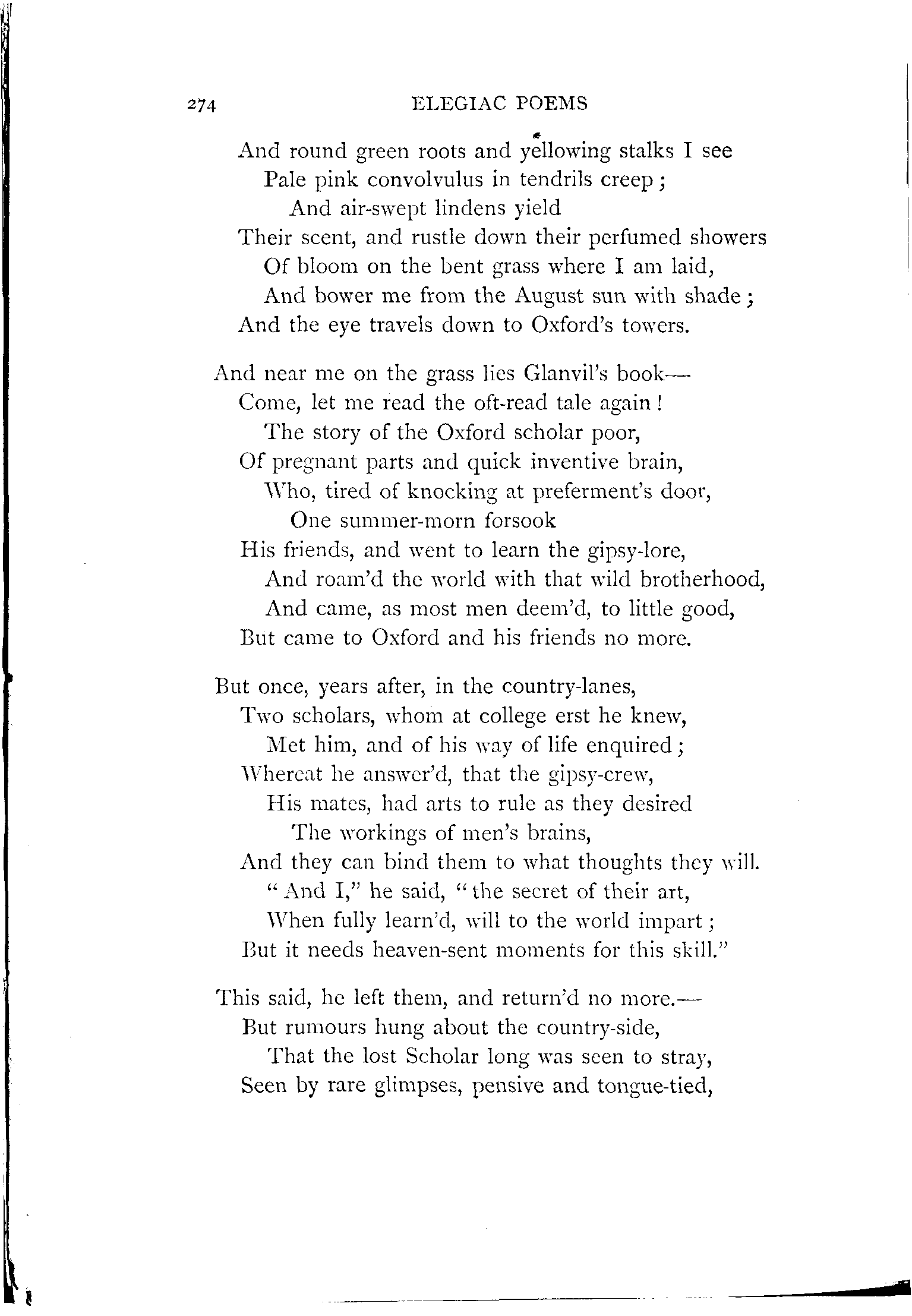 274 ELEGIAC POEMS

And round green roots and yellowing stalks I see
Pale pink convolvulus in tendrils creep;
And air-swept lindens yield
Their scent, and rustle down their perfumed showers
Of bloom on the bent grass where I am laid,
And bower me from the August sun with shade;
And the eye travels down to Oxford's towers.

And near me on the grass lies Glanvil's book—
Come, let me read the oft-read tale again!
The story of the Oxford scholar poor,
Of pregnant parts and quick inventive brain,
Who, tired of knocking at preferment's door,
One summer-morn forsook
His friends, and went to learn the gipsy-lore,
And roam'd the world with that wild brotherhood,
And came, as most men deem'd, to little good,
But came to Oxford and his friends no more.

But once, years after, in the country-lanes,
Two scholars, whom at college erst he knew,
Met him, and of his way of life enquired;
Whereat he answer'd, that the gipsy-crew,
His mates, had arts to rule as they desired
The workings of men's brains,
And they can bind them to what thoughts they will.
"And I," he said, "the secret of their art,
When fully learn'd, will to the world impart;
But it needs heaven-sent moments for this skill."

This said, he left them, and return'd no more.—
But rumours hung about the country-side,
That the lost Scholar long was seen to stray,
Seen by rare glimpses, pensive and tongue-tied,